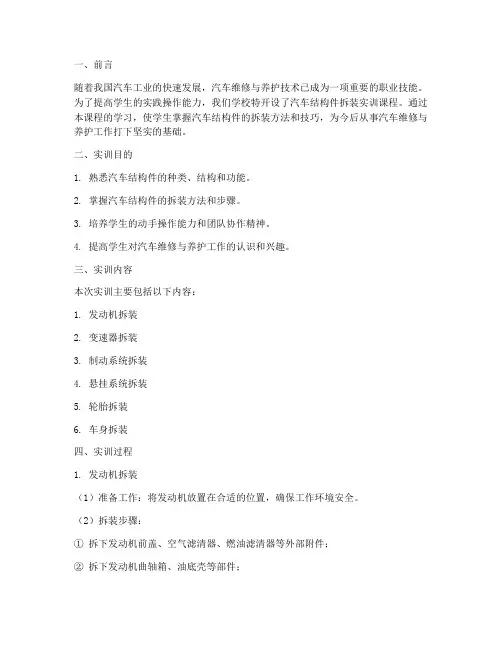 一、前言

随着我国汽车工业的快速发展，汽车维修与养护技术已成为一项重要的职业技能。为了提高学生的实践操作能力，我们学校特开设了汽车结构件拆装实训课程。通过本课程的学习，使学生掌握汽车结构件的拆装方法和技巧，为今后从事汽车维修与养护工作打下坚实的基础。

二、实训目的

1. 熟悉汽车结构件的种类、结构和功能。

2. 掌握汽车结构件的拆装方法和步骤。

3. 培养学生的动手操作能力和团队协作精神。

4. 提高学生对汽车维修与养护工作的认识和兴趣。

三、实训内容

本次实训主要包括以下内容：

1. 发动机拆装

2. 变速器拆装

3. 制动系统拆装

4. 悬挂系统拆装

5. 轮胎拆装

6. 车身拆装

四、实训过程

1. 发动机拆装

（1）准备工作：将发动机放置在合适的位置，确保工作环境安全。

（2）拆装步骤：

① 拆下发动机前盖、空气滤清器、燃油滤清器等外部附件；

② 拆下发动机曲轴箱、油底壳等部件；